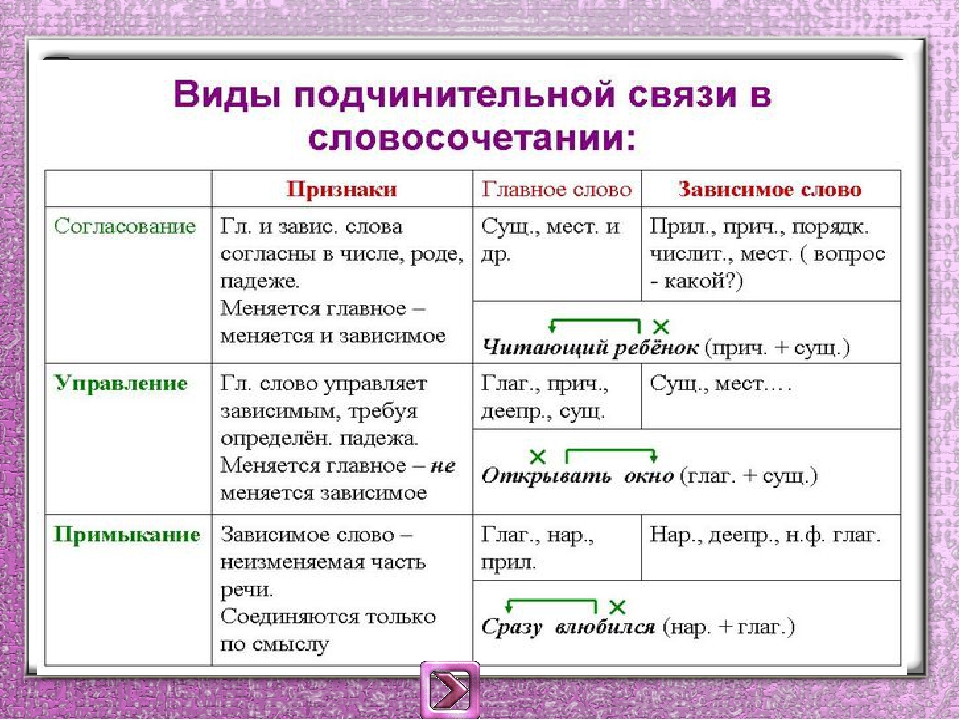 Виды подчинительной связи в словосочетании:

| | Признаки | Главное слово | Зависимое слово |
|---|---|---|---|
| Согласование | Гл. и завис. слова согласны в числе, роде, падеже. Меняется главное – меняется и зависимое | Сущ., мест. и др. | Прил., прич., порядк. числит., мест. ( вопрос - какой?) |
| | | Читающий ребёнок (прич. + сущ.) | |
| Управление | Гл. слово управляет зависимым, требуя определён. падежа. Меняется главное – не меняется зависимое | Глаг., прич., деепр., сущ. | Сущ., мест…. |
| | | Открывать окно (глаг. + сущ.) | |
| Примыкание | Зависимое слово – неизменяемая часть речи. Соединяются только по смыслу | Глаг., нар., прил. | Нар., деепр., н.ф. глаг. |
| | | Сразу влюбился (нар. + глаг.) | |